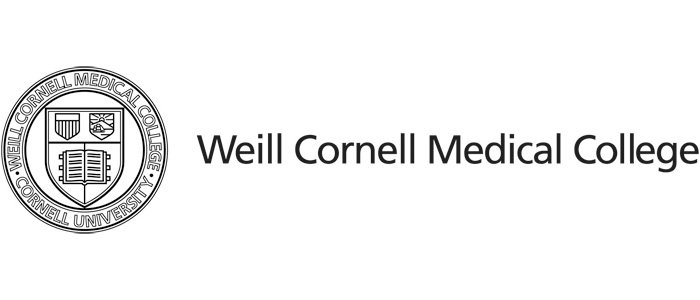 WEILL CORNELL MEDICAL COLLEGE
CORNELL UNIVERSITY

Weill Cornell Medical College